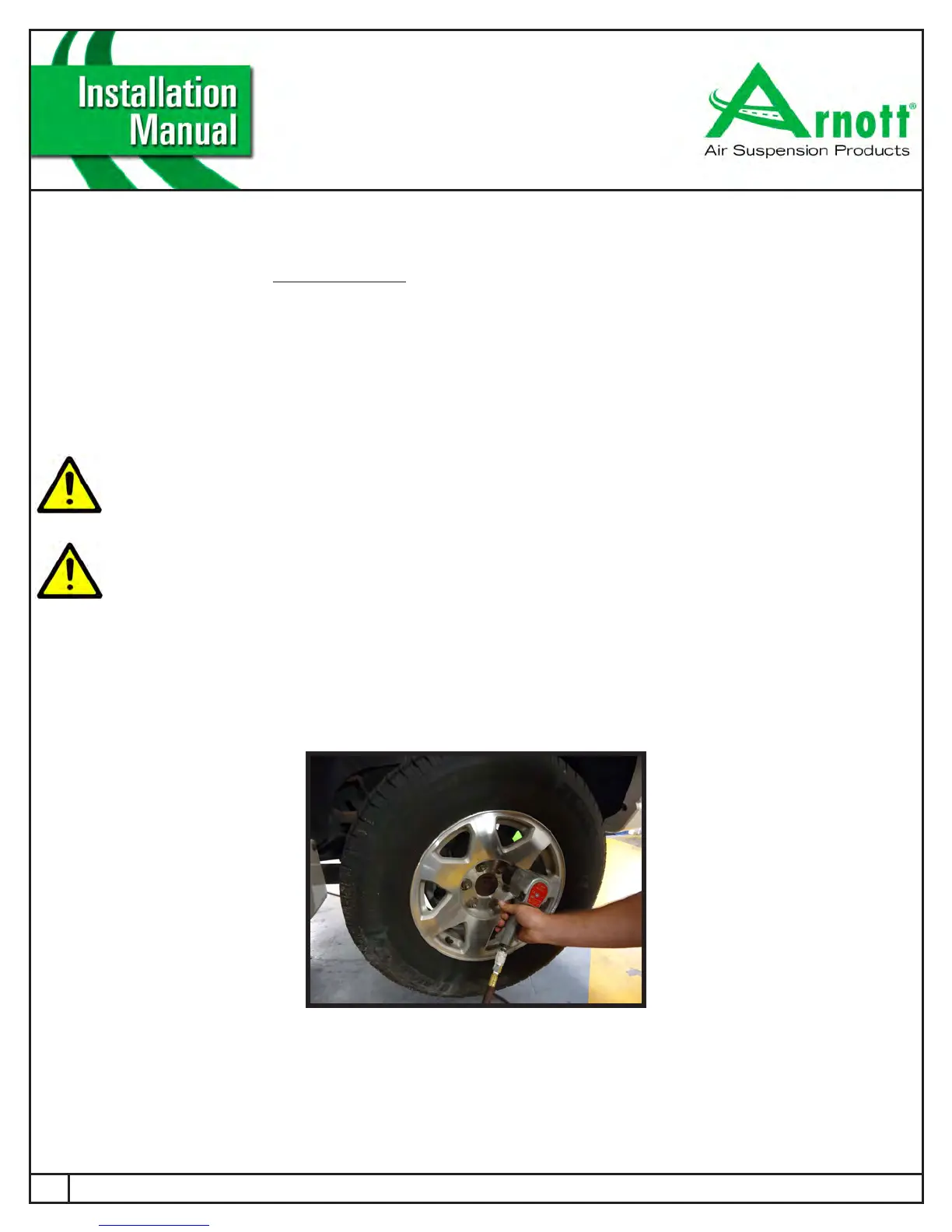 Installation
Manual

Arnott®
Air Suspension Products